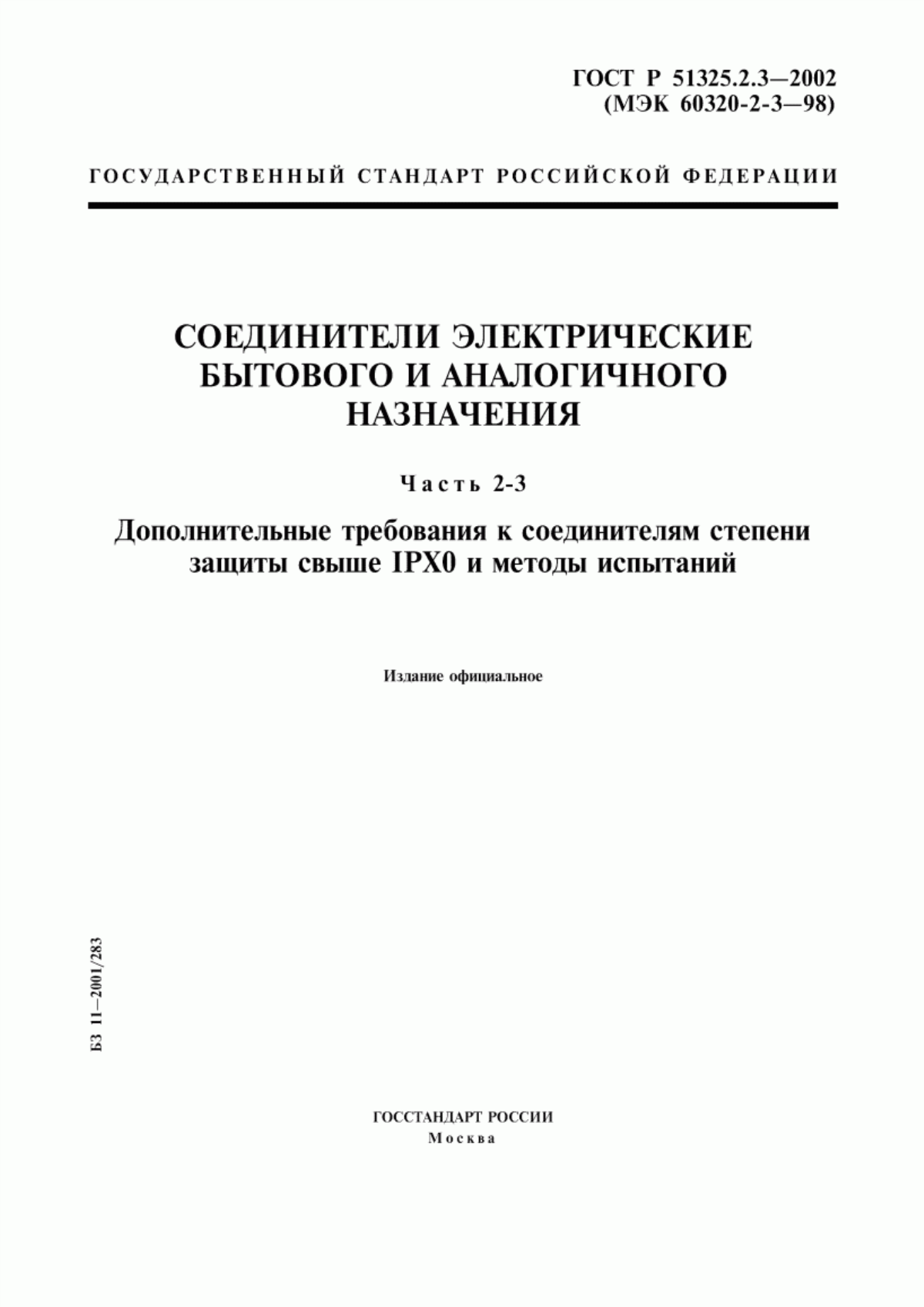 ГОСТ Р 51325.2.3—2002
(МЭК 60320-2-3—98)

ГОСУДАРСТВЕННЫЙ СТАНДАРТ РОССИЙСКОЙ ФЕДЕРАЦИИ

СОЕДИНИТЕЛИ ЭЛЕКТРИЧЕСКИЕ БЫТОВОГО И АНАЛОГИЧНОГО НАЗНАЧЕНИЯ

Часть 2-3

Дополнительные требования к соединителям степени защиты свыше IPX0 и методы испытаний

Издание официальное

БЗ 11—2001/283

ГОССТАНДАРТ РОССИИ
Москва